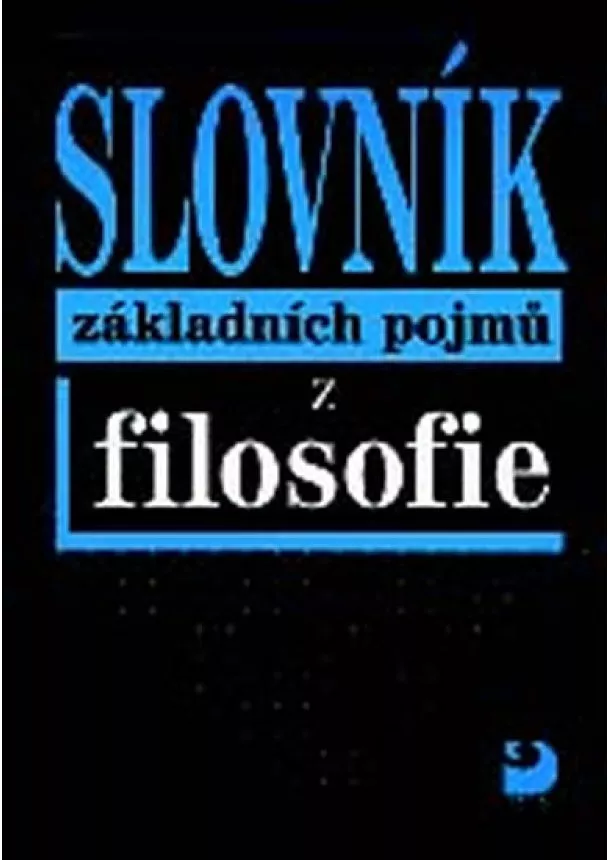 SLOVNÍK
základních pojmů
z
filosofie